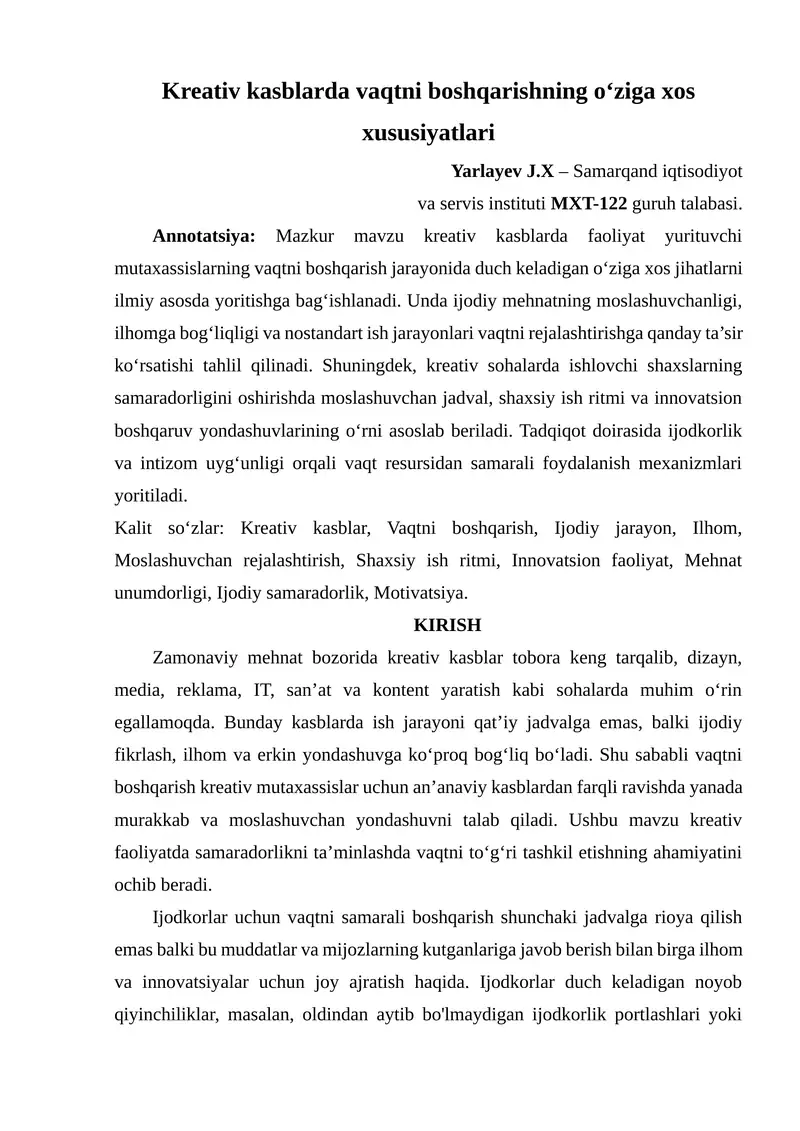 Kreativ kasblarda vaqtni boshqarishning o‘ziga xos xususiyatlari

Yarlayev J.X – Samarqand iqtisodiyot va servis instituti MXT-122 guruh talabasi.

Annotatsiya: Mazkur mavzu kreativ kasblarda faoliyat yurituvchi mutaxassislarning vaqtni boshqarish jarayonida duch keladigan o‘ziga xos jihatlarni ilmiy asosda yoritishga bag‘ishlanadi. Unda ijodiy mehnatning moslashuvchanligi, ilhomga bog‘liqligi va nostandart ish jarayonlari vaqtni rejalashtirishga qanday ta’sir ko‘rsatishi tahlil qilinadi. Shuningdek, kreativ sohalarda ishlovchi shaxslarning samaradorligini oshirishda moslashuvchan jadval, shaxsiy ish ritmi va innovatsion boshqaruv yondashuvlarining o‘rni asoslab beriladi. Tadqiqot doirasida ijodkorlik va intizom uyg‘unligi orqali vaqt resursidan samarali foydalanish mexanizmlari yoritiladi.

Kalit so‘zlar: Kreativ kasblar, Vaqtni boshqarish, Ijodiy jarayon, Ilhom, Moslashuvchan rejalashtirish, Shaxsiy ish ritmi, Innovatsion faoliyat, Mehnat unumdorligi, Ijodiy samaradorlik, Motivatsiya.

KIRISH

Zamonaviy mehnat bozorida kreativ kasblar tobora keng tarqalib, dizayn, media, reklama, IT, san’at va kontent yaratish kabi sohalarda muhim o‘rin egallamoqda. Bunday kasblarda ish jarayoni qat’iy jadvalga emas, balki ijodiy fikrlash, ilhom va erkin yondashuvga ko‘proq bog‘liq bo‘ladi. Shu sababli vaqtni boshqarish kreativ mutaxassislar uchun an’anaviy kasblardan farqli ravishda yanada murakkab va moslashuvchan yondashuvni talab qiladi. Ushbu mavzu kreativ faoliyatda samaradorlikni ta’minlashda vaqtni to‘g‘ri tashkil etishning ahamiyatini ochib beradi.

Ijodkorlar uchun vaqtni samarali boshqarish shunchaki jadvalga rioya qilish emas balki bu muddatlar va mijozlarning kutganlariga javob berish bilan birga ilhom va innovatsiyalar uchun joy ajratish haqida. Ijodkorlar duch keladigan noyob qiyinchiliklar, masalan, oldindan aytib bo'lmaydigan ijodkorlik portlashlari yoki